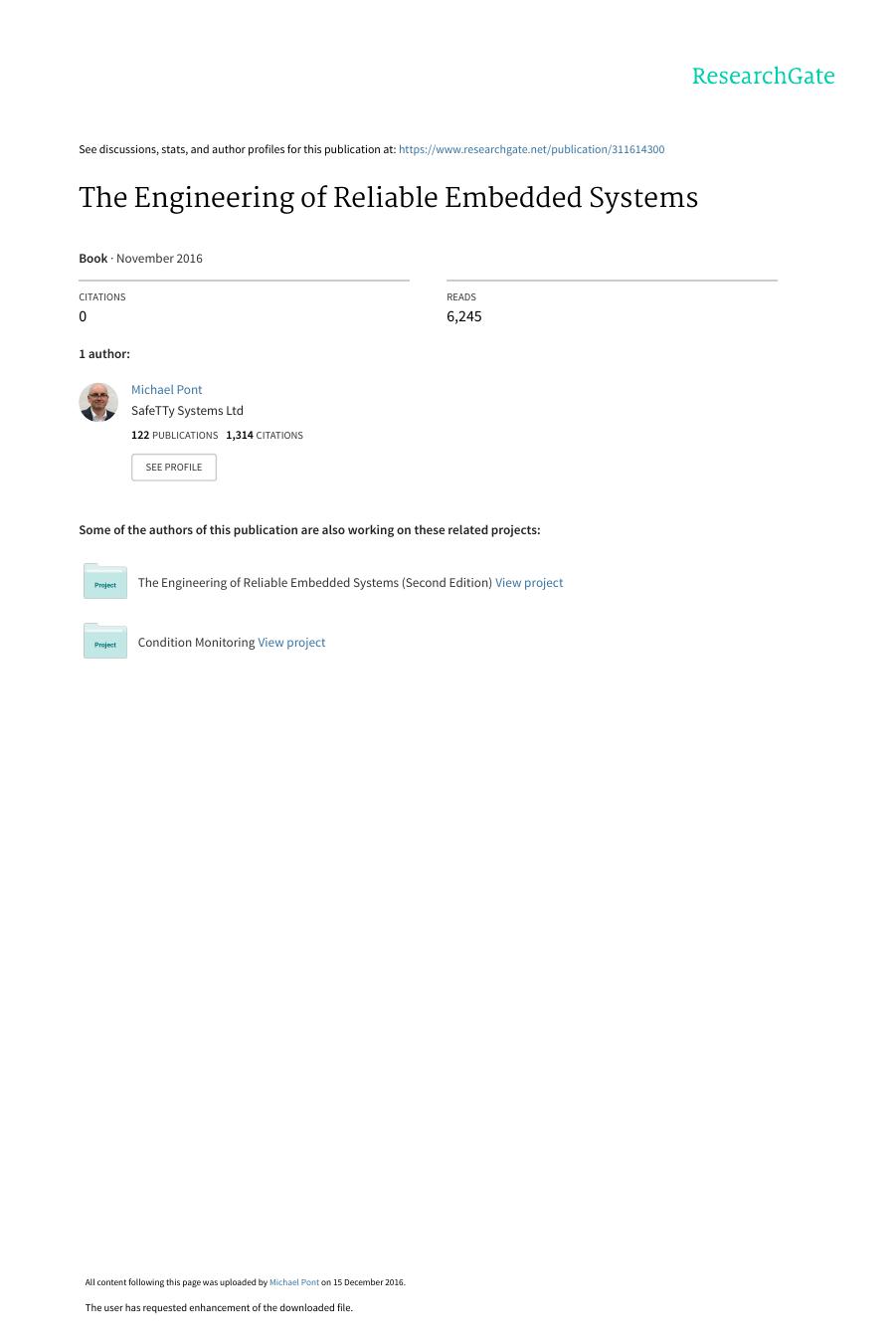 ResearchGate

See discussions, stats, and author profiles for this publication at: https://www.researchgate.net/publication/311614300

The Engineering of Reliable Embedded Systems

Book · November 2016

CITATIONS
0

READS
6,245

1 author:

Michael Pont
SafeTTy Systems Ltd
122 PUBLICATIONS 1,314 CITATIONS
SEE PROFILE

Some of the authors of this publication are also working on these related projects:

Project The Engineering of Reliable Embedded Systems (Second Edition) View project

Project Condition Monitoring View project

All content following this page was uploaded by Michael Pont on 15 December 2016.

The user has requested enhancement of the downloaded file.